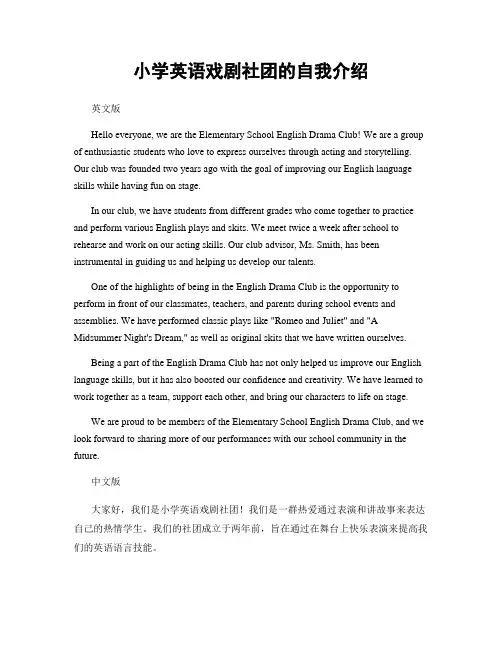 小学英语戏剧社团的自我介绍

英文版

Hello everyone, we are the Elementary School English Drama Club! We are a group of enthusiastic students who love to express ourselves through acting and storytelling. Our club was founded two years ago with the goal of improving our English language skills while having fun on stage.

In our club, we have students from different grades who come together to practice and perform various English plays and skits. We meet twice a week after school to rehearse and work on our acting skills. Our club advisor, Ms. Smith, has been instrumental in guiding us and helping us develop our talents.

One of the highlights of being in the English Drama Club is the opportunity to perform in front of our classmates, teachers, and parents during school events and assemblies. We have performed classic plays like "Romeo and Juliet" and "A Midsummer Night's Dream," as well as original skits that we have written ourselves.

Being a part of the English Drama Club has not only helped us improve our English language skills, but it has also boosted our confidence and creativity. We have learned to work together as a team, support each other, and bring our characters to life on stage.

We are proud to be members of the Elementary School English Drama Club, and we look forward to sharing more of our performances with our school community in the future.

中文版

大家好，我们是小学英语戏剧社团！我们是一群热爱通过表演和讲故事来表达自己的热情学生。我们的社团成立于两年前，旨在通过在舞台上快乐表演来提高我们的英语语言技能。